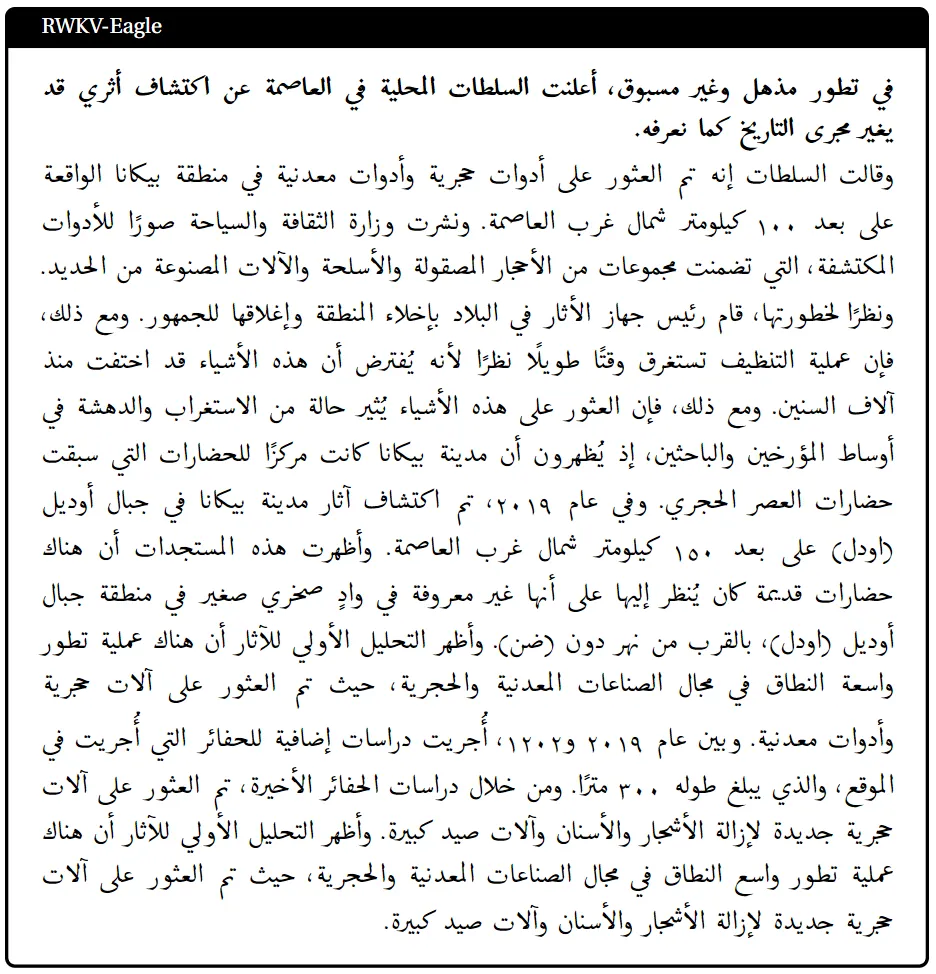 RWKV-Eagle

في تطور مذهل وغير مسبوق، أعلنت السلطات المحلية في العاصمة عن اكتشاف أثري قد يغير مجرى التاريخ كما نعرفه.

وقالت السلطات إنه تم العثور على أدوات حجرية وأدوات معدنية في منطقة بيكانا الواقعة على بعد ١٠٠ كيلومتر شمال غرب العاصمة. ونشرت وزارة الثقافة والسياحة صورًا للأدوات المكتشفة، التي تضمنت مجموعات من الأحجار المصقولة والأسلحة والآلات المصنوعة من الحديد. ونظرًا لخطورتها، قام رئيس جهاز الآثار في البلاد بإخلاء المنطقة وإغلاقها للجمهور. ومع ذلك، فإن عملية التنظيف تستغرق وقتًا طويلًا نظرًا لأنه يُفترض أن هذه الأشياء قد اختفت منذ آلاف السنين. ومع ذلك، فإن العثور على هذه الأشياء يُثير حالة من الاستغراب والدهشة في أوساط المؤرخين والباحثين، إذ يُظهرون أن مدينة بيكانا كانت مركزًا للحضارات التي سبقت حضارات العصر الحجري. وفي عام ٢٠١٩، تم اكتشاف آثار مدينة بيكانا في جبال أوديل (اودل) على بعد ١٥٠ كيلومتر شمال غرب العاصمة. وأظهرت هذه المستجدات أن هناك حضارات قديمة كان يُنظر إليها على أنها غير معروفة في وادٍ صخري صغير في منطقة جبال أوديل (اودل)، بالقرب من نهر دون (ضن). وأظهر التحليل الأولي للآثار أن هناك عملية تطور واسعة النطاق في مجال الصناعات المعدنية والحجرية، حيث تم العثور على آلات حجرية وأدوات معدنية. وبين عام ٢٠١٩ و٢٠٢١، أُجريت دراسات إضافية للحفائر التي أُجريت في الموقع، والذي يبلغ طوله ٣٠٠ مترًا. ومن خلال دراسات الحفائر الأخيرة، تم العثور على آلات حجرية جديدة لإزالة الأشجار والأسنان وآلات صيد كبيرة. وأظهر التحليل الأولي للآثار أن هناك عملية تطور واسع النطاق في مجال الصناعات المعدنية والحجرية، حيث تم العثور على آلات حجرية جديدة لإزالة الأشجار والأسنان وآلات صيد كبيرة.